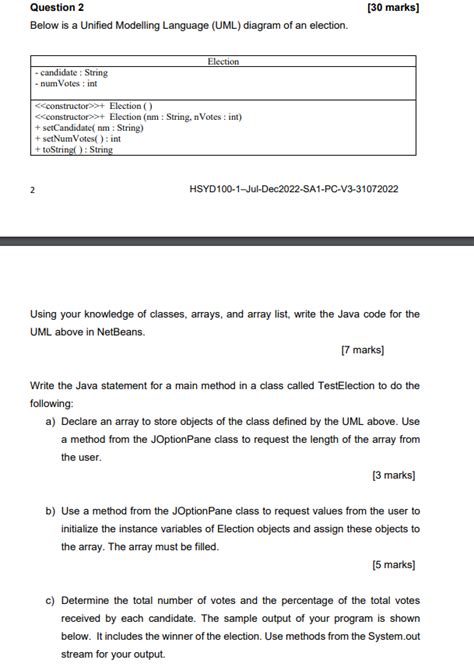 Question 2 [30 marks]

Below is a Unified Modelling Language (UML) diagram of an election.

| Election |
|---|
| - candidate : String<br>- numVotes : int |
| <<constructor>>+ Election ( )<br><<constructor>>+ Election (nm : String, nVotes : int)<br>+ setCandidate( nm : String)<br>+ setNumVotes( ) : int<br>+ toString( ) : String |

2 HSYD100-1–Jul-Dec2022-SA1-PC-V3-31072022

Using your knowledge of classes, arrays, and array list, write the Java code for the UML above in NetBeans.

[7 marks]

Write the Java statement for a main method in a class called TestElection to do the following:

a) Declare an array to store objects of the class defined by the UML above. Use a method from the JOptionPane class to request the length of the array from the user.

[3 marks]

b) Use a method from the JOptionPane class to request values from the user to initialize the instance variables of Election objects and assign these objects to the array. The array must be filled.

[5 marks]

c) Determine the total number of votes and the percentage of the total votes received by each candidate. The sample output of your program is shown below. It includes the winner of the election. Use methods from the System.out stream for your output.